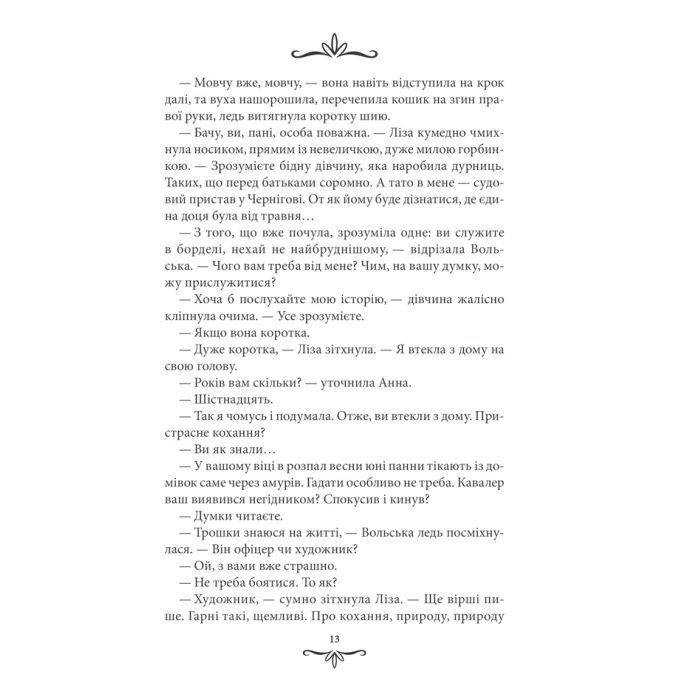 — Мовчу вже, мовчу, — вона навіть відступила на крок далі, та вуха нашорошила, перечепила кошик на згин правої руки, ледь витягнула коротку шию.

— Бачу, ви, пані, особа поважна. — Ліза кумедно чмихнула носиком, прямим із невеличкою, дуже милою горбинкою. — Зрозумієте бідну дівчину, яка наробила дурниць. Таких, що перед батьками соромно. А тато в мене — судовий пристав у Чернігові. От як йому буде дізнатися, де єдина доця була від травня…

— З того, що вже почула, зрозуміла одне: ви служите в борделі, нехай не найбруднішому, — відрізала Вольська. — Чого вам треба від мене? Чим, на вашу думку, можу прислужитися?

— Хоча б послухайте мою історію, — дівчина жалісно кліпнула очима. — Усе зрозумієте.

— Якщо вона коротка.

— Дуже коротка, — Ліза зітхнула. — Я втекла з дому на свою голову.

— Років вам скільки? — уточнила Анна.

— Шістнадцять.

— Так я чомусь і подумала. Отже, ви втекли з дому. Пристрасне кохання?

— Ви як знали…

— У вашому віці в розпал весни юні панни тікають із домівок саме через амурів. Гадати особливо не треба. Кавалер ваш виявився негідником? Спокусив і кинув?

— Думки читаєте.

— Трошки знаюся на житті, — Вольська ледь посміхнулася. — Він офіцер чи художник?

— Ой, з вами вже страшно.

— Не треба боятися. То як?

— Художник, — сумно зітхнула Ліза. — Ще вірші пише. Гарні такі, щемливі. Про кохання, природу, природу

13